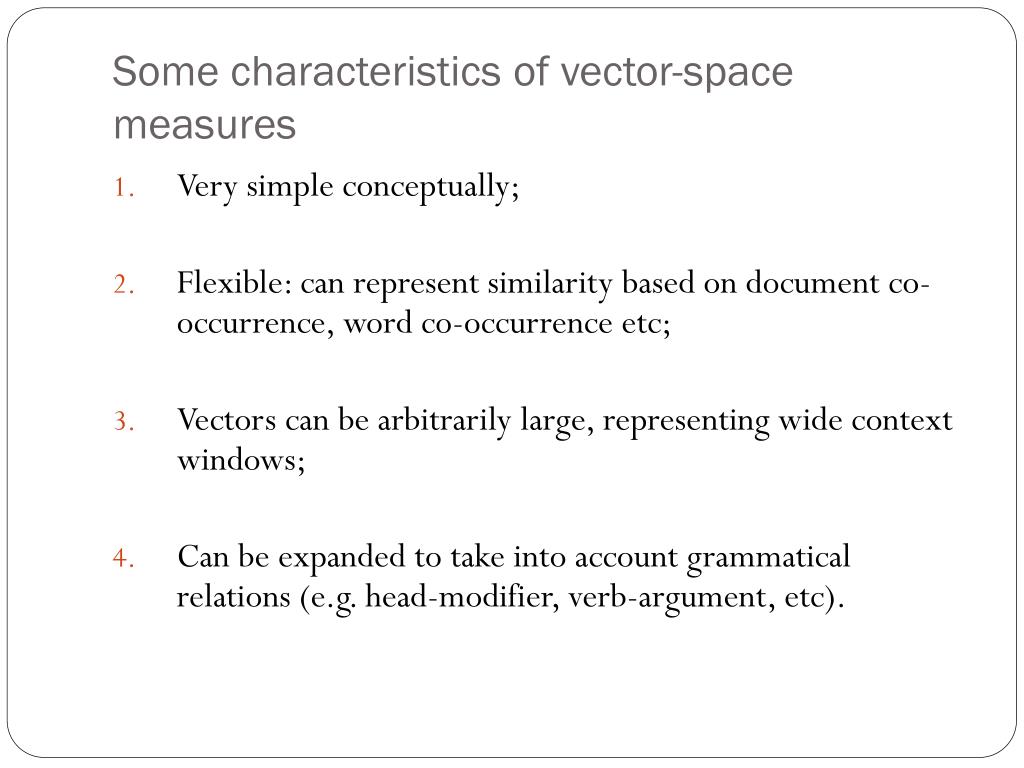 Some characteristics of vector-space measures

1. Very simple conceptually;

2. Flexible: can represent similarity based on document co-occurrence, word co-occurrence etc;

3. Vectors can be arbitrarily large, representing wide context windows;

4. Can be expanded to take into account grammatical relations (e.g. head-modifier, verb-argument, etc).